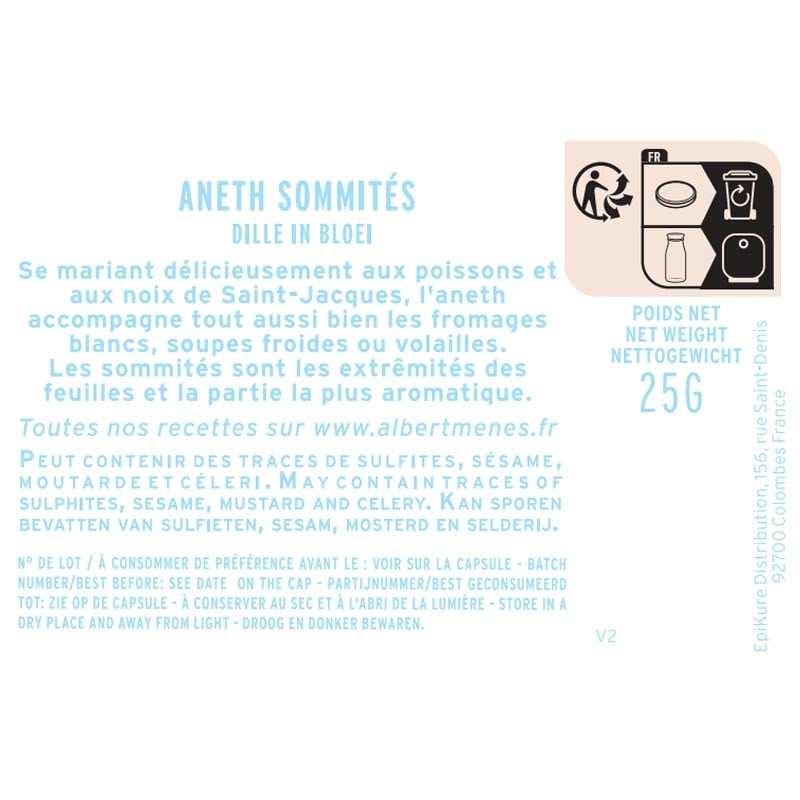 ANETH SOMMITÉS
DILLE IN BLOEI

Se mariant délicieusement aux poissons et aux noix de Saint-Jacques, l'aneth accompagne tout aussi bien les fromages blancs, soupes froides ou volailles. Les sommités sont les extrêmités des feuilles et la partie la plus aromatique.

Toutes nos recettes sur www.albertmenes.fr

PEUT CONTENIR DES TRACES DE SULFITES, SÉSAME, MOUTARDE ET CÉLERI. MAY CONTAIN TRACES OF SULPHITES, SESAME, MUSTARD AND CELERY. KAN SPOREN BEVATTEN VAN SULFIETEN, SESAM, MOSTERD EN SELDERIJ.

N° DE LOT / À CONSOMMER DE PRÉFÉRENCE AVANT LE : VOIR SUR LA CAPSULE - BATCH NUMBER/BEST BEFORE: SEE DATE ON THE CAP - PARTIJNUMMER/BEST GECONSUMEERD TOT: ZIE OP DE CAPSULE - À CONSERVER AU SEC ET À L'ABRI DE LA LUMIÈRE - STORE IN A DRY PLACE AND AWAY FROM LIGHT - DROOG EN DONKER BEWAREN.

FR

POIDS NET
NET WEIGHT
NETTOGEWICHT
25G

V2

EpiKure Distribution, 156, rue Saint-Denis
92700 Colombes France